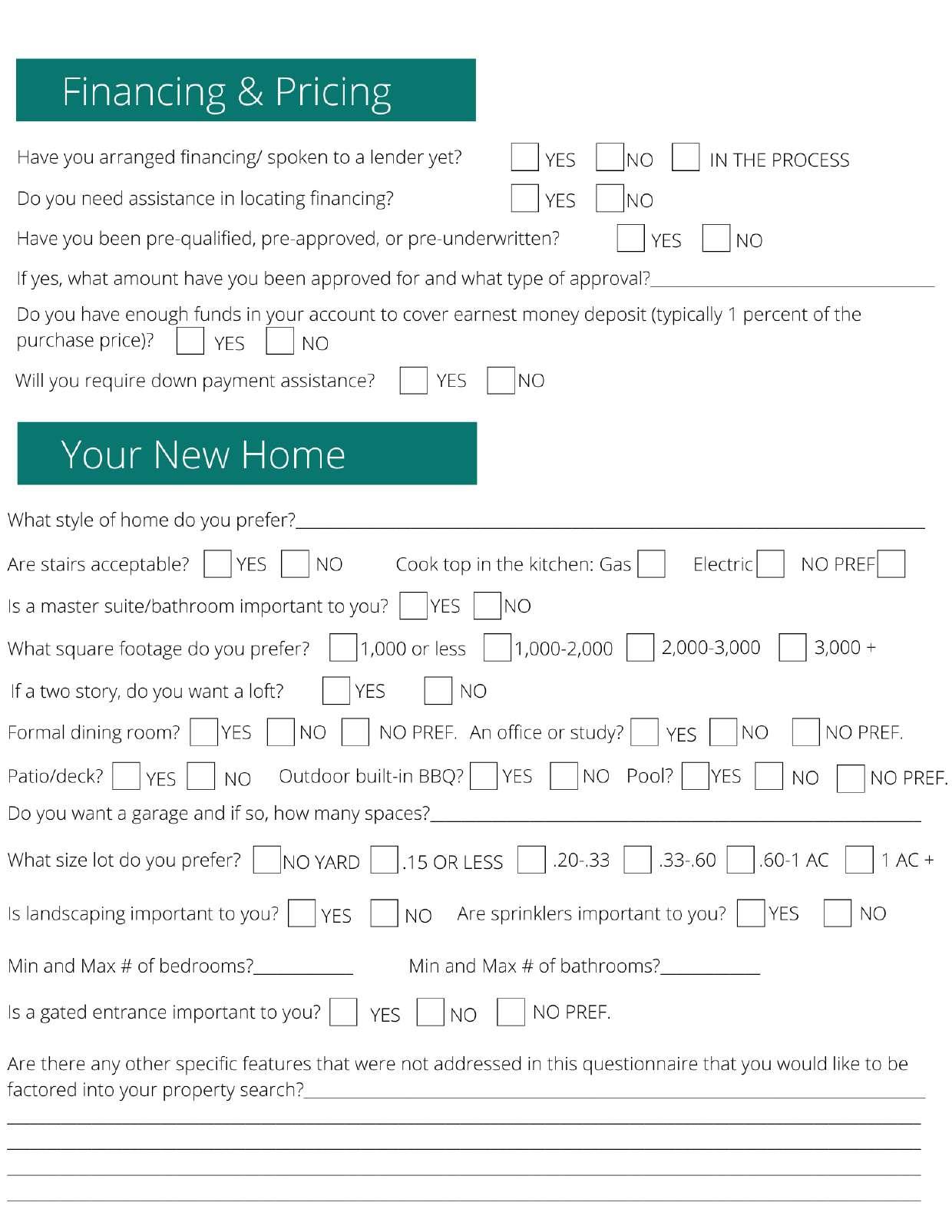 Financing & Pricing

Have you arranged financing/ spoken to a lender yet? YES NO IN THE PROCESS

Do you need assistance in locating financing? YES NO

Have you been pre-qualified, pre-approved, or pre-underwritten? YES NO

If yes, what amount have you been approved for and what type of approval?

Do you have enough funds in your account to cover earnest money deposit (typically 1 percent of the purchase price)? YES NO

Will you require down payment assistance? YES NO

Your New Home

What style of home do you prefer?

Are stairs acceptable? YES NO Cook top in the kitchen: Gas Electric NO PREF

Is a master suite/bathroom important to you? YES NO

What square footage do you prefer? 1,000 or less 1,000-2,000 2,000-3,000 3,000 +

If a two story, do you want a loft? YES NO

Formal dining room? YES NO NO PREF. An office or study? YES NO NO PREF.

Patio/deck? YES NO Outdoor built-in BBQ? YES NO Pool? YES NO NO PREF.

Do you want a garage and if so, how many spaces?

What size lot do you prefer? NO YARD .15 OR LESS .20-.33 .33-.60 .60-1 AC 1 AC +

Is landscaping important to you? YES NO Are sprinklers important to you? YES NO

Min and Max # of bedrooms? Min and Max # of bathrooms?

Is a gated entrance important to you? YES NO NO PREF.

Are there any other specific features that were not addressed in this questionnaire that you would like to be factored into your property search?